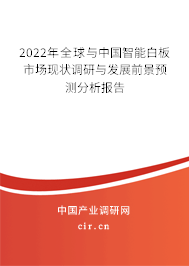 2022年全球与中国智能白板市场现状调研与发展前景预测分析报告

中国产业调研网

cir.cn